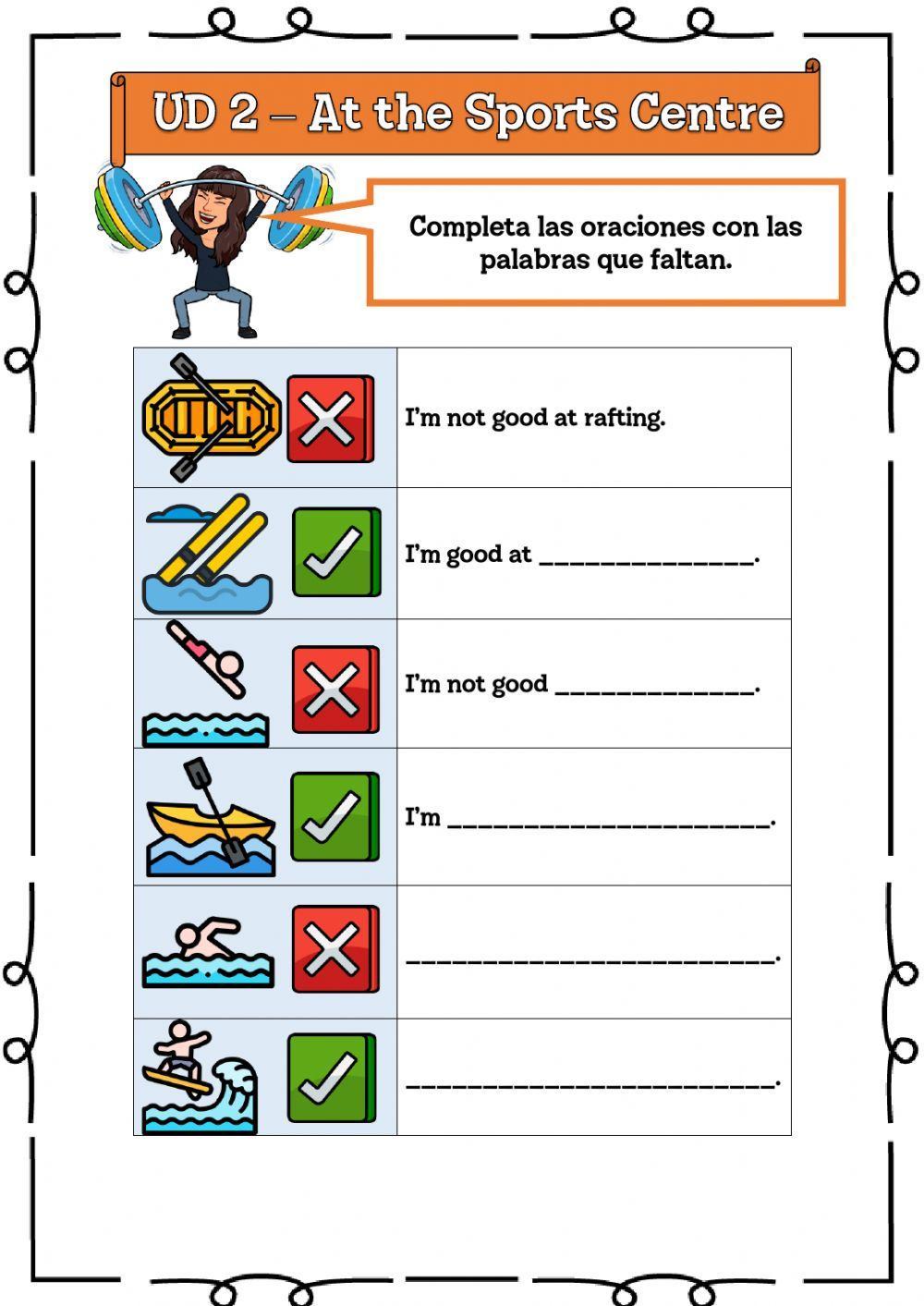 UD 2 – At the Sports Centre

Completa las oraciones con las palabras que faltan.

I'm not good at rafting.

I'm good at ____.

I'm not good ____.

I'm ____.

____.

____.